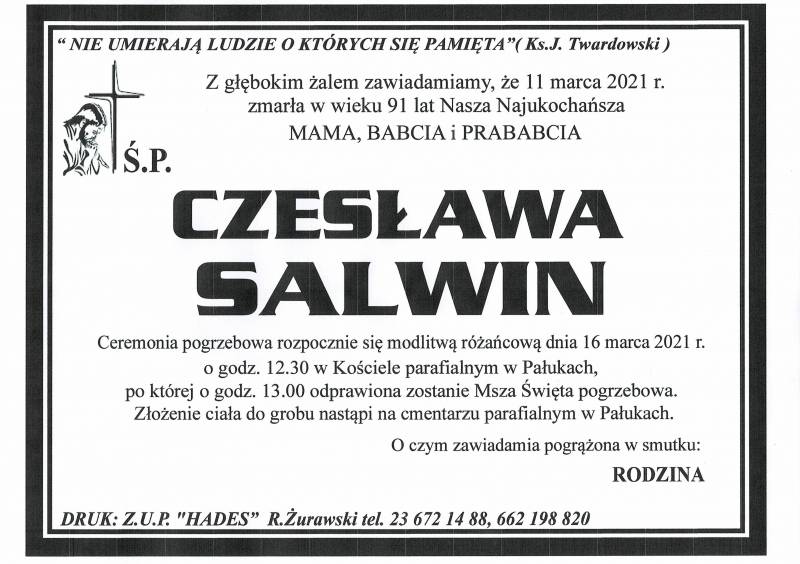 " NIE UMIERAJĄ LUDZIE O KTÓRYCH SIĘ PAMIĘTA"( Ks.J. Twardowski )

Z głębokim żalem zawiadamiamy, że 11 marca 2021 r. zmarła w wieku 91 lat Nasza Najukochańsza MAMA, BABCIA i PRABABCIA

Ś.P.

CZESŁAWA SALWIN

Ceremonia pogrzebowa rozpocznie się modlitwą różańcową dnia 16 marca 2021 r. o godz. 12.30 w Kościele parafialnym w Pałukach, po której o godz. 13.00 odprawiona zostanie Msza Święta pogrzebowa. Złożenie ciała do grobu nastąpi na cmentarzu parafialnym w Pałukach.

O czym zawiadamia pogrążona w smutku:

RODZINA

DRUK: Z.U.P. "HADES" R.Żurawski tel. 23 672 14 88, 662 198 820